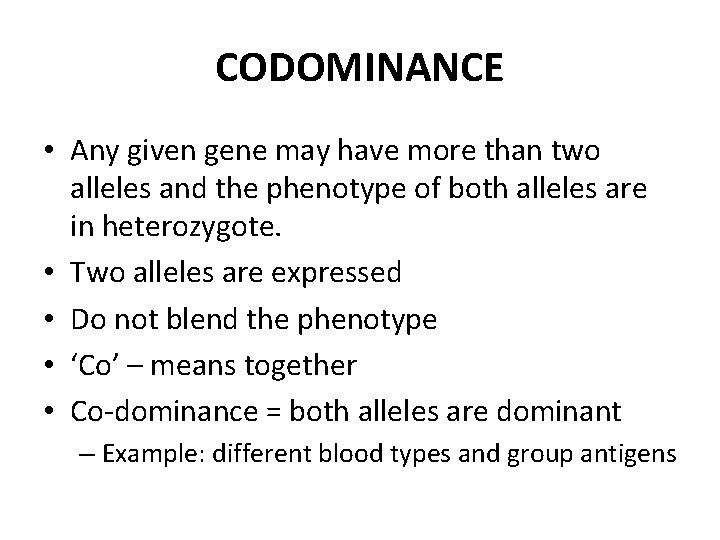 CODOMINANCE

• Any given gene may have more than two alleles and the phenotype of both alleles are in heterozygote.
• Two alleles are expressed
• Do not blend the phenotype
• ‘Co’ – means together
• Co-dominance = both alleles are dominant
– Example: different blood types and group antigens